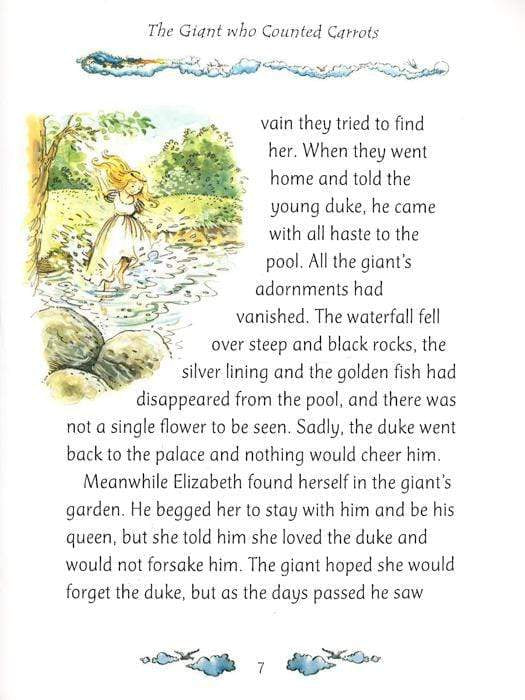 The Giant who Counted Carrots

vain they tried to find her. When they went home and told the young duke, he came with all haste to the pool. All the giant's adornments had vanished. The waterfall fell over steep and black rocks, the silver lining and the golden fish had disappeared from the pool, and there was not a single flower to be seen. Sadly, the duke went back to the palace and nothing would cheer him.

Meanwhile Elizabeth found herself in the giant's garden. He begged her to stay with him and be his queen, but she told him she loved the duke and would not forsake him. The giant hoped she would forget the duke, but as the days passed he saw

7